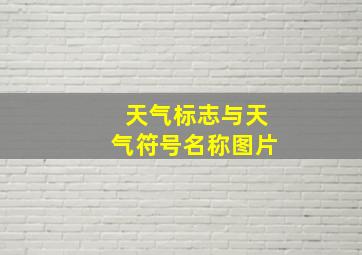 天气标志与天气符号名称图片